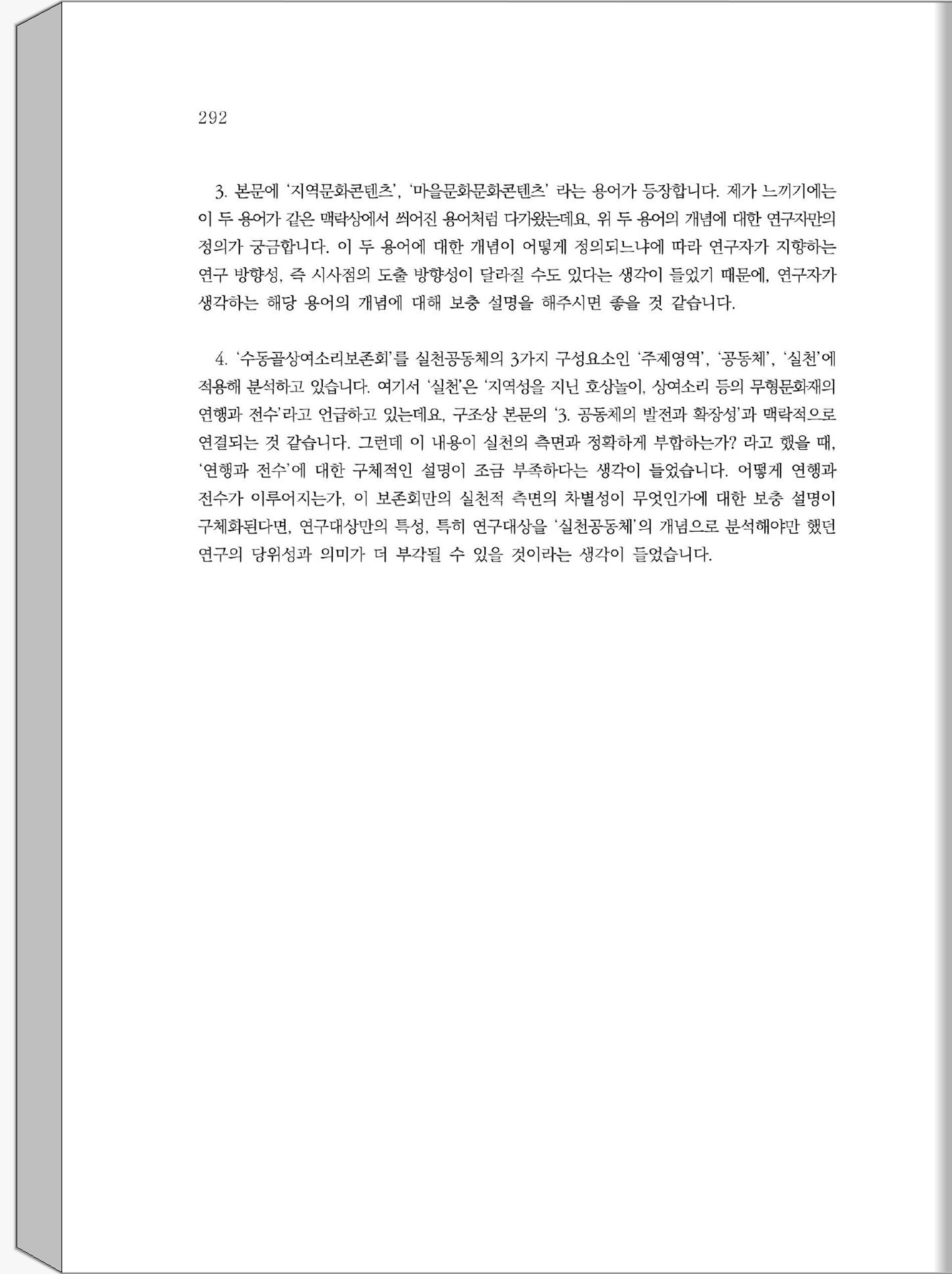 292

3. 본문에 '지역문화콘텐츠', '마을문화문화콘텐츠' 라는 용어가 등장합니다. 제가 느끼기에는 이 두 용어가 같은 맥락상에서 씌어진 용어처럼 다가왔는데요, 위 두 용어의 개념에 대한 연구자만의 정의가 궁금합니다. 이 두 용어에 대한 개념이 어떻게 정의되느냐에 따라 연구자가 지향하는 연구 방향성, 즉 시사점의 도출 방향성이 달라질 수도 있다는 생각이 들었기 때문에, 연구자가 생각하는 해당 용어의 개념에 대해 보충 설명을 해주시면 좋을 것 같습니다.

4. '수동골상여소리보존회'를 실천공동체의 3가지 구성요소인 '주제영역', '공동체', '실천'에 적용해 분석하고 있습니다. 여기서 '실천'은 '지역성을 지닌 호상놀이, 상여소리 등의 무형문화재의 연행과 전수'라고 언급하고 있는데요, 구조상 본문의 '3. 공동체의 발전과 확장성'과 맥락적으로 연결되는 것 같습니다. 그런데 이 내용이 실천의 측면과 정확하게 부합하는가? 라고 했을 때, '연행과 전수'에 대한 구체적인 설명이 조금 부족하다는 생각이 들었습니다. 어떻게 연행과 전수가 이루어지는가, 이 보존회만의 실천적 측면의 차별성이 무엇인가에 대한 보충 설명이 구체화된다면, 연구대상만의 특성, 특히 연구대상을 '실천공동체'의 개념으로 분석해야만 했던 연구의 당위성과 의미가 더 부각될 수 있을 것이라는 생각이 들었습니다.